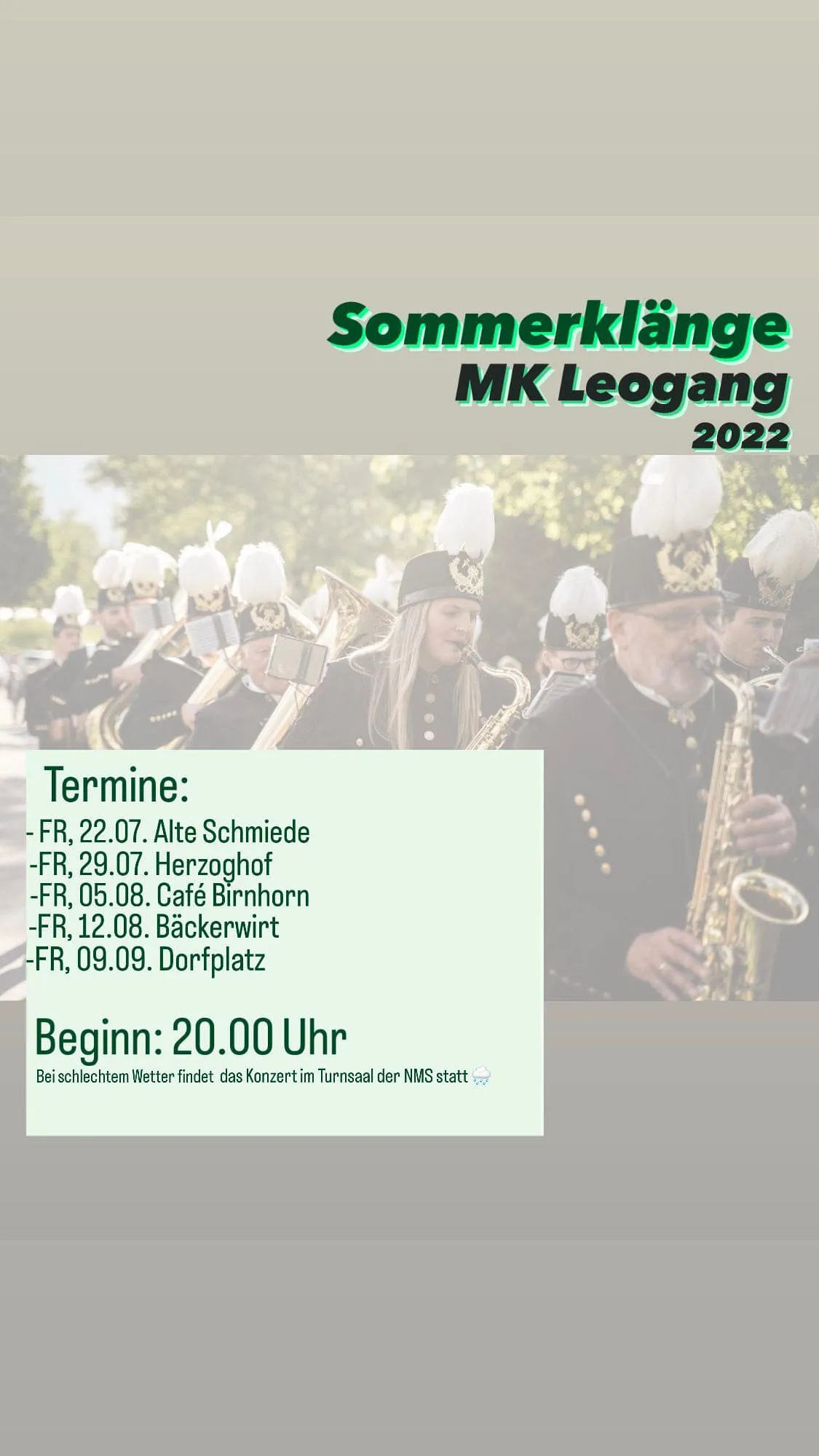 Sommerklänge
MK Leogang
2022

Termine:
- FR, 22.07. Alte Schmiede
-FR, 29.07. Herzoghof
-FR, 05.08. Café Birnhorn
-FR, 12.08. Bäckerwirt
-FR, 09.09. Dorfplatz

Beginn: 20.00 Uhr
Bei schlechtem Wetter findet das Konzert im Turnsaal der NMS statt 🌧️